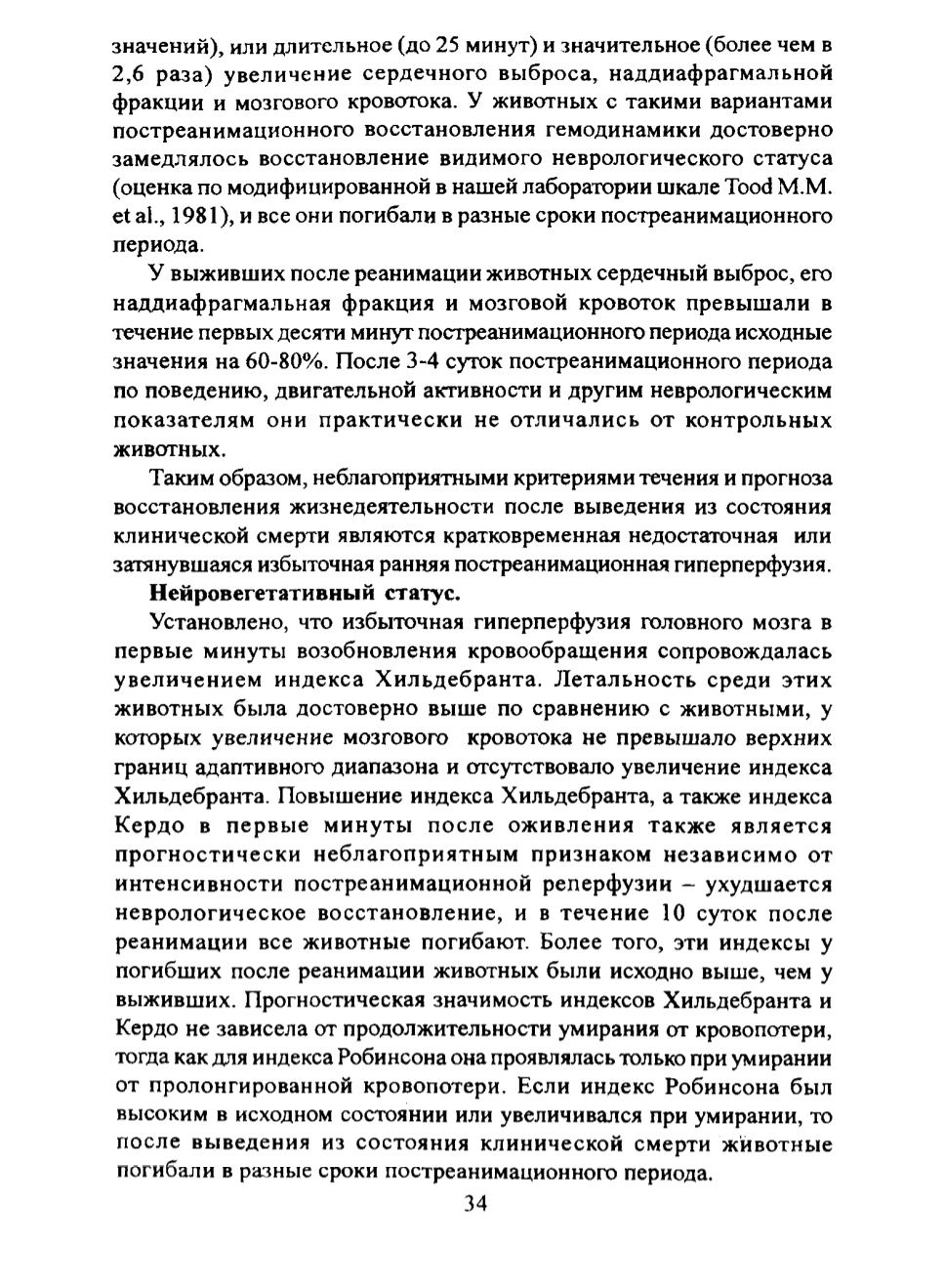 значений), или длительное (до 25 минут) и значительное (более чем в 2,6 раза) увеличение сердечного выброса, наддиафрагмальной фракции и мозгового кровотока. У животных с такими вариантами постреанимационного восстановления гемодинамики достоверно замедлялось восстановление видимого неврологического статуса (оценка по модифицированной в нашей лаборатории шкале Tood M.M. et al., 1981), и все они погибали в разные сроки постреанимационного периода.

У выживших после реанимации животных сердечный выброс, его наддиафрагмальная фракция и мозговой кровоток превышали в течение первых десяти минут постреанимационного периода исходные значения на 60-80%. После 3-4 суток постреанимационного периода по поведению, двигательной активности и другим неврологическим показателям они практически не отличались от контрольных животных.

Таким образом, неблагоприятными критериями течения и прогноза восстановления жизнедеятельности после выведения из состояния клинической смерти являются кратковременная недостаточная или затянувшаяся избыточная ранняя постреанимационная гиперперфузия.

Нейровегетативный статус.

Установлено, что избыточная гиперперфузия головного мозга в первые минуты возобновления кровообращения сопровождалась увеличением индекса Хильдебранта. Летальность среди этих животных была достоверно выше по сравнению с животными, у которых увеличение мозгового кровотока не превышало верхних границ адаптивного диапазона и отсутствовало увеличение индекса Хильдебранта. Повышение индекса Хильдебранта, а также индекса Кердо в первые минуты после оживления также является прогностически неблагоприятным признаком независимо от интенсивности постреанимационной реперфузии – ухудшается неврологическое восстановление, и в течение 10 суток после реанимации все животные погибают. Более того, эти индексы у погибших после реанимации животных были исходно выше, чем у выживших. Прогностическая значимость индексов Хильдебранта и Кердо не зависела от продолжительности умирания от кровопотери, тогда как для индекса Робинсона она проявлялась только при умирании от пролонгированной кровопотери. Если индекс Робинсона был высоким в исходном состоянии или увеличивался при умирании, то после выведения из состояния клинической смерти животные погибали в разные сроки постреанимационного периода.

34